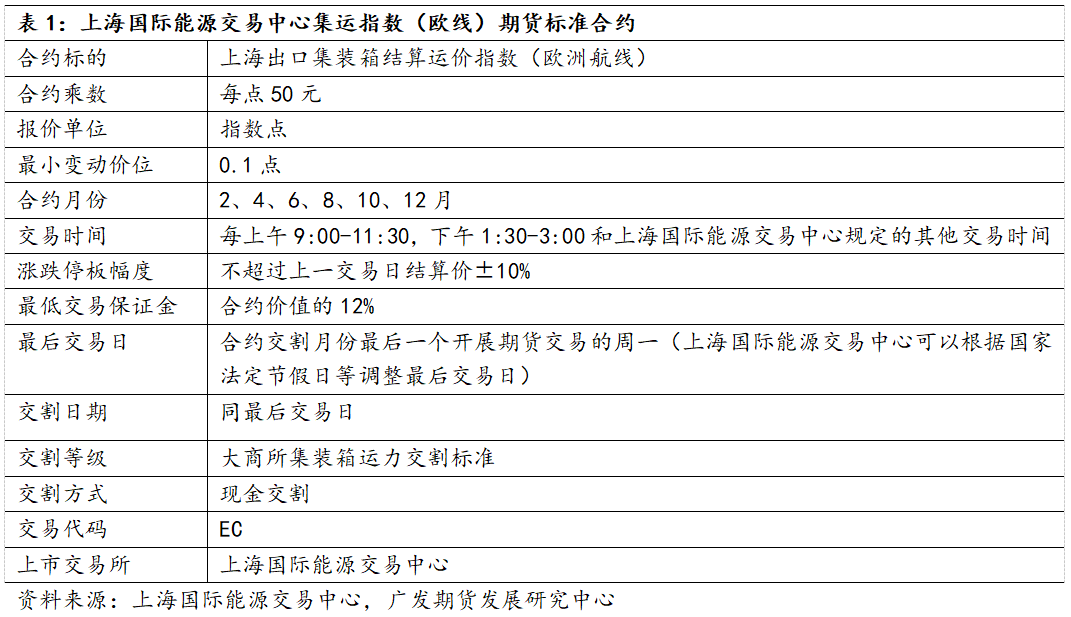 表 1：上海国际能源交易中心集运指数（欧线）期货标准合约

| 合约标的 | 上海出口集装箱结算运价指数（欧洲航线） |
|---|---|
| 合约乘数 | 每点 50 元 |
| 报价单位 | 指数点 |
| 最小变动价位 | 0.1 点 |
| 合约月份 | 2、4、6、8、10、12 月 |
| 交易时间 | 每上午 9:00-11:30，下午 1:30-3:00 和上海国际能源交易中心规定的其他交易时间 |
| 涨跌停板幅度 | 不超过上一交易日结算价±10% |
| 最低交易保证金 | 合约价值的 12% |
| 最后交易日 | 合约交割月份最后一个开展期货交易的周一（上海国际能源交易中心可以根据国家法定节假日等调整最后交易日） |
| 交割日期 | 同最后交易日 |
| 交割等级 | 大商所集装箱运力交割标准 |
| 交割方式 | 现金交割 |
| 交易代码 | EC |
| 上市交易所 | 上海国际能源交易中心 |

资料来源：上海国际能源交易中心，广发期货发展研究中心